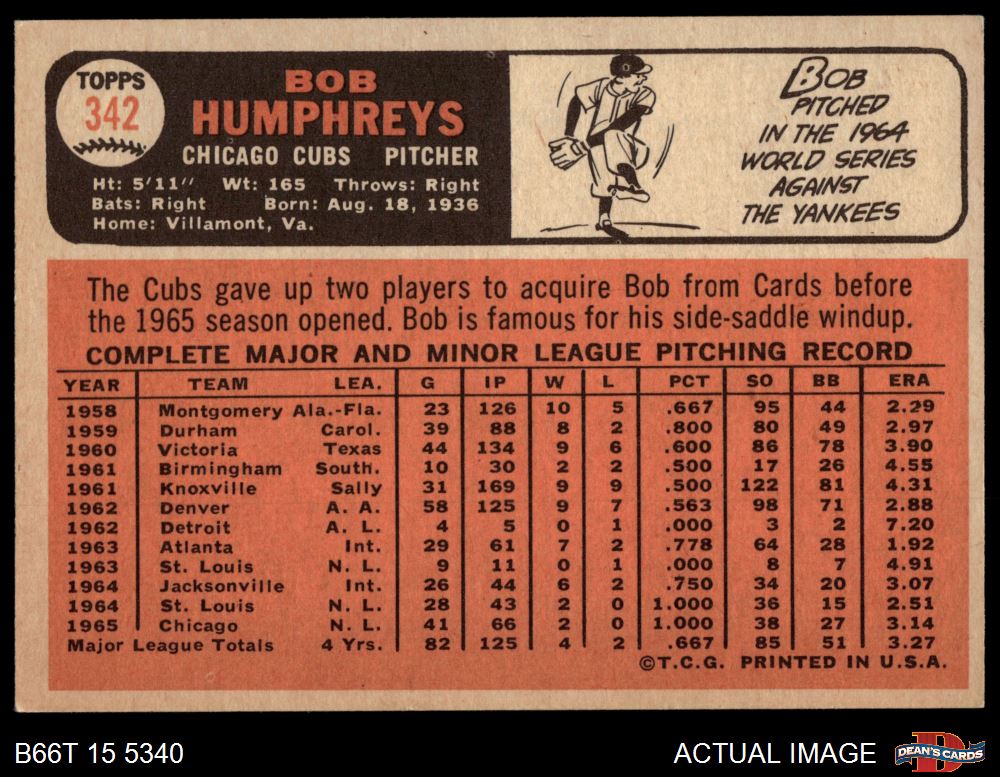 TOPPS
342

BOB
HUMPHREYS
CHICAGO CUBS PITCHER
Ht: 5'11" Wt: 165 Throws: Right
Bats: Right Born: Aug. 18, 1936
Home: Villamont, Va.

BOB PITCHED IN THE 1964 WORLD SERIES AGAINST THE YANKEES

The Cubs gave up two players to acquire Bob from Cards before the 1965 season opened. Bob is famous for his side-saddle windup.

COMPLETE MAJOR AND MINOR LEAGUE PITCHING RECORD

| YEAR | TEAM | LEA. | G | IP | W | L | PCT | SO | BB | ERA |
|---|---|---|---|---|---|---|---|---|---|---|
| 1958 | Montgomery | Ala.-Fla. | 23 | 126 | 10 | 5 | .667 | 95 | 44 | 2.29 |
| 1959 | Durham | Carol. | 39 | 88 | 8 | 2 | .800 | 80 | 49 | 2.97 |
| 1960 | Victoria | Texas | 44 | 134 | 9 | 6 | .600 | 86 | 78 | 3.90 |
| 1961 | Birmingham | South. | 10 | 30 | 2 | 2 | .500 | 17 | 26 | 4.55 |
| 1961 | Knoxville | Sally | 31 | 169 | 9 | 9 | .500 | 122 | 81 | 4.31 |
| 1962 | Denver | A. A. | 58 | 125 | 9 | 7 | .563 | 98 | 71 | 2.88 |
| 1962 | Detroit | A. L. | 4 | 5 | 0 | 1 | .000 | 3 | 2 | 7.20 |
| 1963 | Atlanta | Int. | 29 | 61 | 7 | 2 | .778 | 64 | 28 | 1.92 |
| 1963 | St. Louis | N. L. | 9 | 11 | 0 | 1 | .000 | 8 | 7 | 4.91 |
| 1964 | Jacksonville | Int. | 26 | 44 | 6 | 2 | .750 | 34 | 20 | 3.07 |
| 1964 | St. Louis | N. L. | 28 | 43 | 2 | 0 | 1.000 | 36 | 15 | 2.51 |
| 1965 | Chicago | N. L. | 41 | 66 | 2 | 0 | 1.000 | 38 | 27 | 3.14 |
| Major League Totals |  | 4 Yrs. | 82 | 125 | 4 | 2 | .667 | 85 | 51 | 3.27 |

©T.C.G. PRINTED IN U.S.A.

B66T 15 5340

ACTUAL IMAGE

DEAN'S CARDS